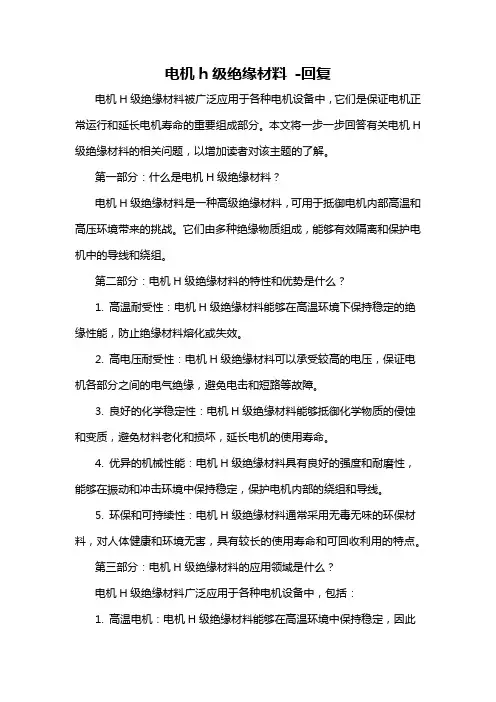 电机 h 级绝缘材料 -回复

电机 H 级绝缘材料被广泛应用于各种电机设备中，它们是保证电机正常运行和延长电机寿命的重要组成部分。本文将一步一步回答有关电机 H 级绝缘材料的相关问题，以增加读者对该主题的了解。

第一部分：什么是电机 H 级绝缘材料？

电机 H 级绝缘材料是一种高级绝缘材料，可用于抵御电机内部高温和高压环境带来的挑战。它们由多种绝缘物质组成，能够有效隔离和保护电机中的导线和绕组。

第二部分：电机 H 级绝缘材料的特性和优势是什么？

1. 高温耐受性：电机 H 级绝缘材料能够在高温环境下保持稳定的绝缘性能，防止绝缘材料熔化或失效。

2. 高电压耐受性：电机 H 级绝缘材料可以承受较高的电压，保证电机各部分之间的电气绝缘，避免电击和短路等故障。

3. 良好的化学稳定性：电机 H 级绝缘材料能够抵御化学物质的侵蚀和变质，避免材料老化和损坏，延长电机的使用寿命。

4. 优异的机械性能：电机 H 级绝缘材料具有良好的强度和耐磨性，能够在振动和冲击环境中保持稳定，保护电机内部的绕组和导线。

5. 环保和可持续性：电机 H 级绝缘材料通常采用无毒无味的环保材料，对人体健康和环境无害，具有较长的使用寿命和可回收利用的特点。

第三部分：电机 H 级绝缘材料的应用领域是什么？

电机 H 级绝缘材料广泛应用于各种电机设备中，包括：

1. 高温电机：电机 H 级绝缘材料能够在高温环境中保持稳定，因此